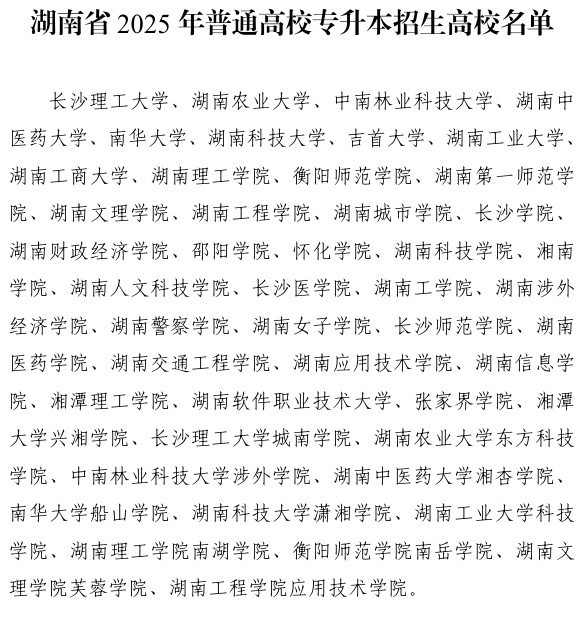 湖南省 2025 年普通高校专升本招生高校名单

长沙理工大学、湖南农业大学、中南林业科技大学、湖南中医药大学、南华大学、湖南科技大学、吉首大学、湖南工业大学、湖南工商大学、湖南理工学院、衡阳师范学院、湖南第一师范学院、湖南文理学院、湖南工程学院、湖南城市学院、长沙学院、湖南财政经济学院、邵阳学院、怀化学院、湖南科技学院、湘南学院、湖南人文科技学院、长沙医学院、湖南工学院、湖南涉外经济学院、湖南警察学院、湖南女子学院、长沙师范学院、湖南医药学院、湖南交通工程学院、湖南应用技术学院、湖南信息学院、湘潭理工学院、湖南软件职业技术大学、张家界学院、湘潭大学兴湘学院、长沙理工大学城南学院、湖南农业大学东方科技学院、中南林业科技大学涉外学院、湖南中医药大学湘杏学院、南华大学船山学院、湖南科技大学潇湘学院、湖南工业大学科技学院、湖南理工学院南湖学院、衡阳师范学院南岳学院、湖南文理学院芙蓉学院、湖南工程学院应用技术学院。